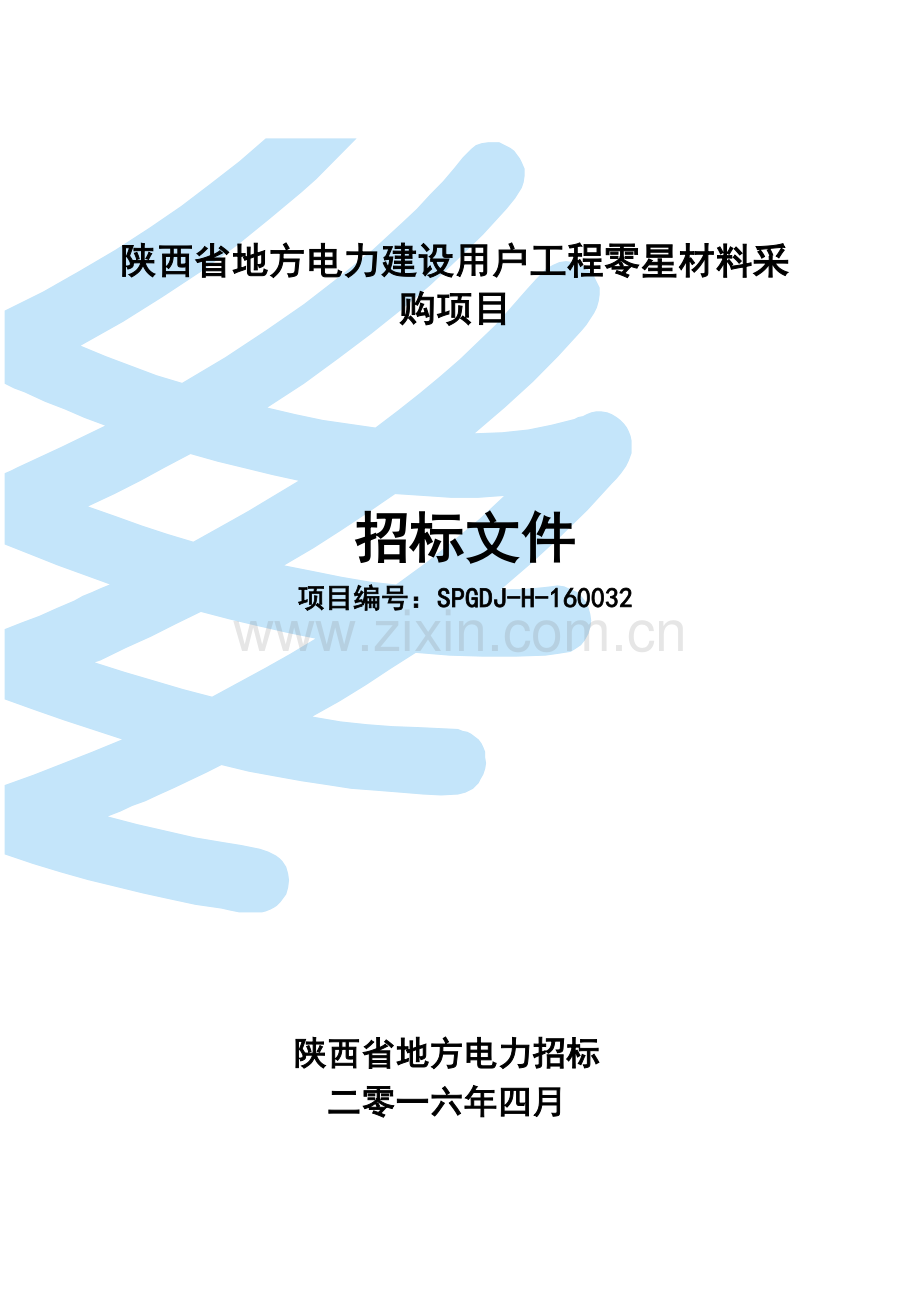 陕西省地方电力建设用户工程零星材料采购项目

招标文件

项目编号：SPGDJ-H-160032

www.zixin.com.cn

陕西省地方电力招标

二零一六年四月